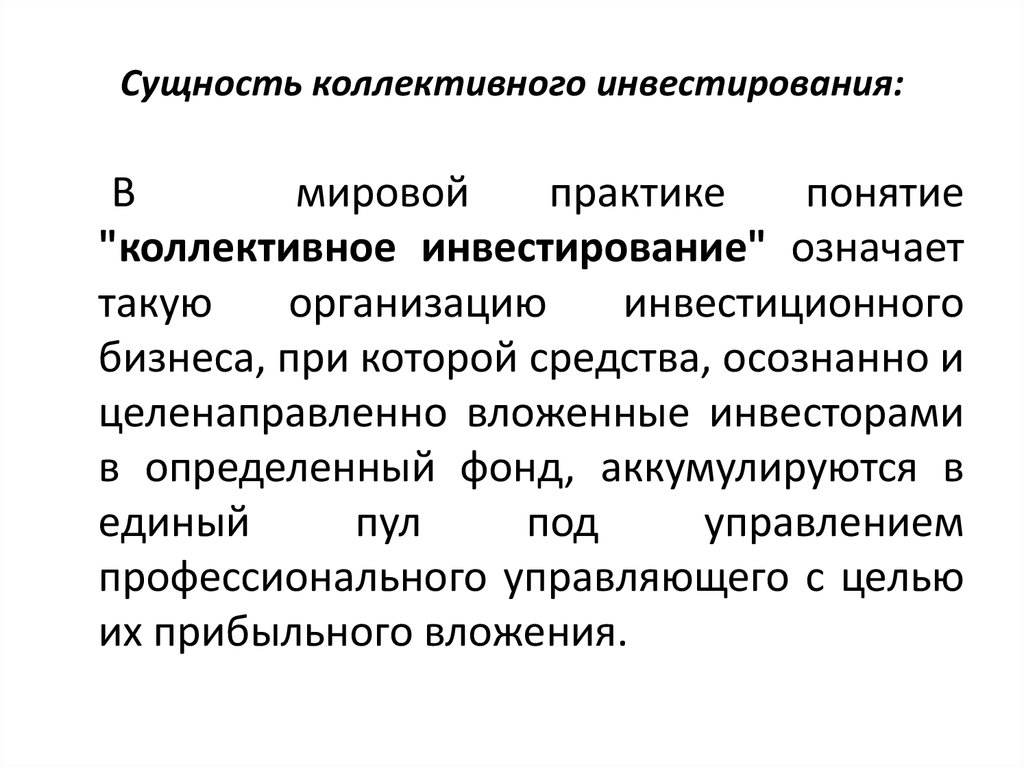 Сущность коллективного инвестирования:

В мировой практике понятие "коллективное инвестирование" означает такую организацию инвестиционного бизнеса, при которой средства, осознанно и целенаправленно вложенные инвесторами в определенный фонд, аккумулируются в единый пул под управлением профессионального управляющего с целью их прибыльного вложения.